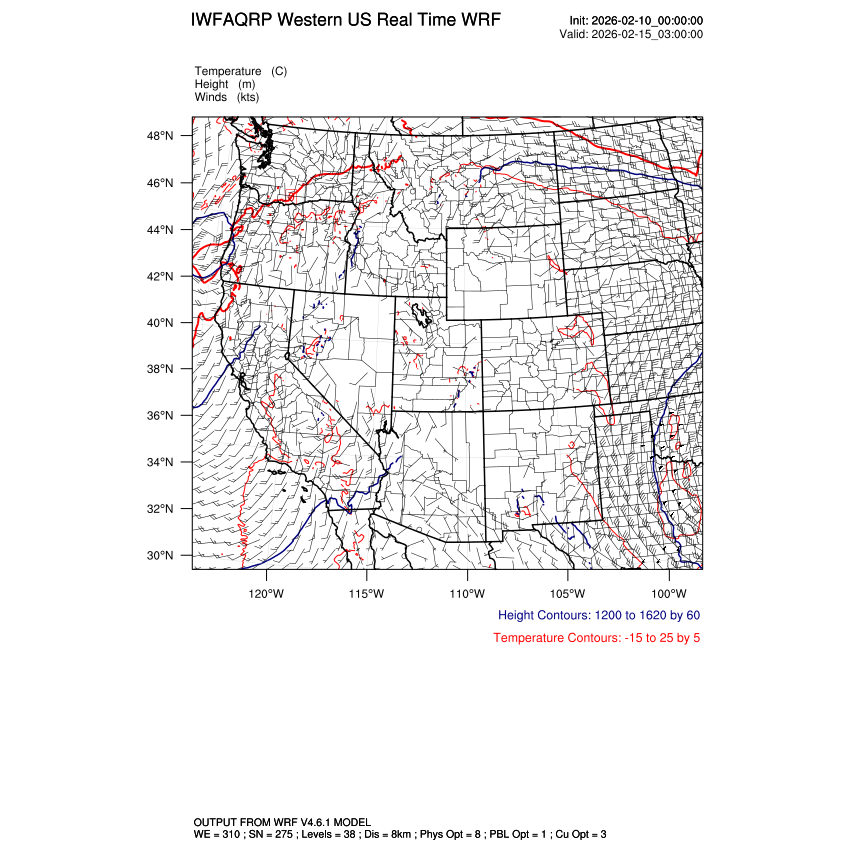 IWFAQRP Western US Real Time WRF

Init: 2026-02-10_00:00:00
Valid: 2026-02-15_03:00:00

Temperature (C)
Height (m)
Winds (kts)

48°N
46°N
44°N
42°N
40°N
38°N
36°N
34°N
32°N
30°N

120°W 115°W 110°W 105°W 100°W

Height Contours: 1200 to 1620 by 60

Temperature Contours: -15 to 25 by 5

OUTPUT FROM WRF V4.6.1 MODEL
WE = 310 ; SN = 275 ; Levels = 38 ; Dis = 8km ; Phys Opt = 8 ; PBL Opt = 1 ; Cu Opt = 3